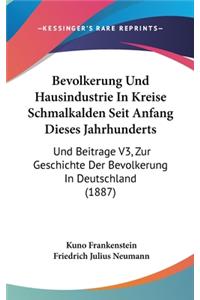 —KESSINGER'S RARE REPRINTS—

Bevolkerung Und Hausindustrie In Kreise Schmalkalden Seit Anfang Dieses Jahrhunderts

Und Beitrage V3, Zur Geschichte Der Bevolkerung In Deutschland (1887)

Kuno Frankenstein
Friedrich Julius Neumann